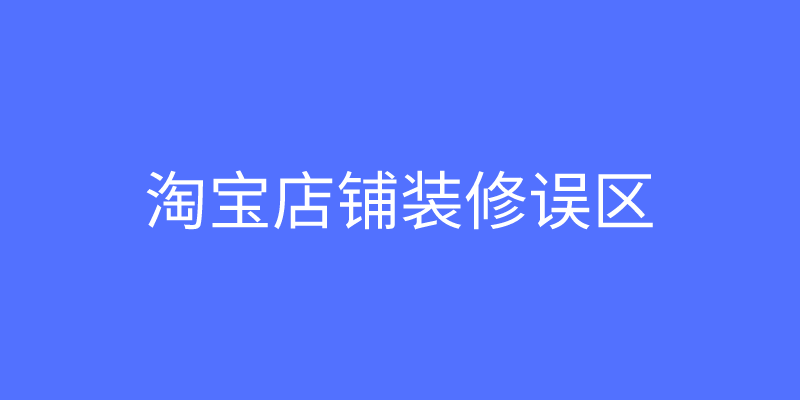 淘宝店铺装修误区